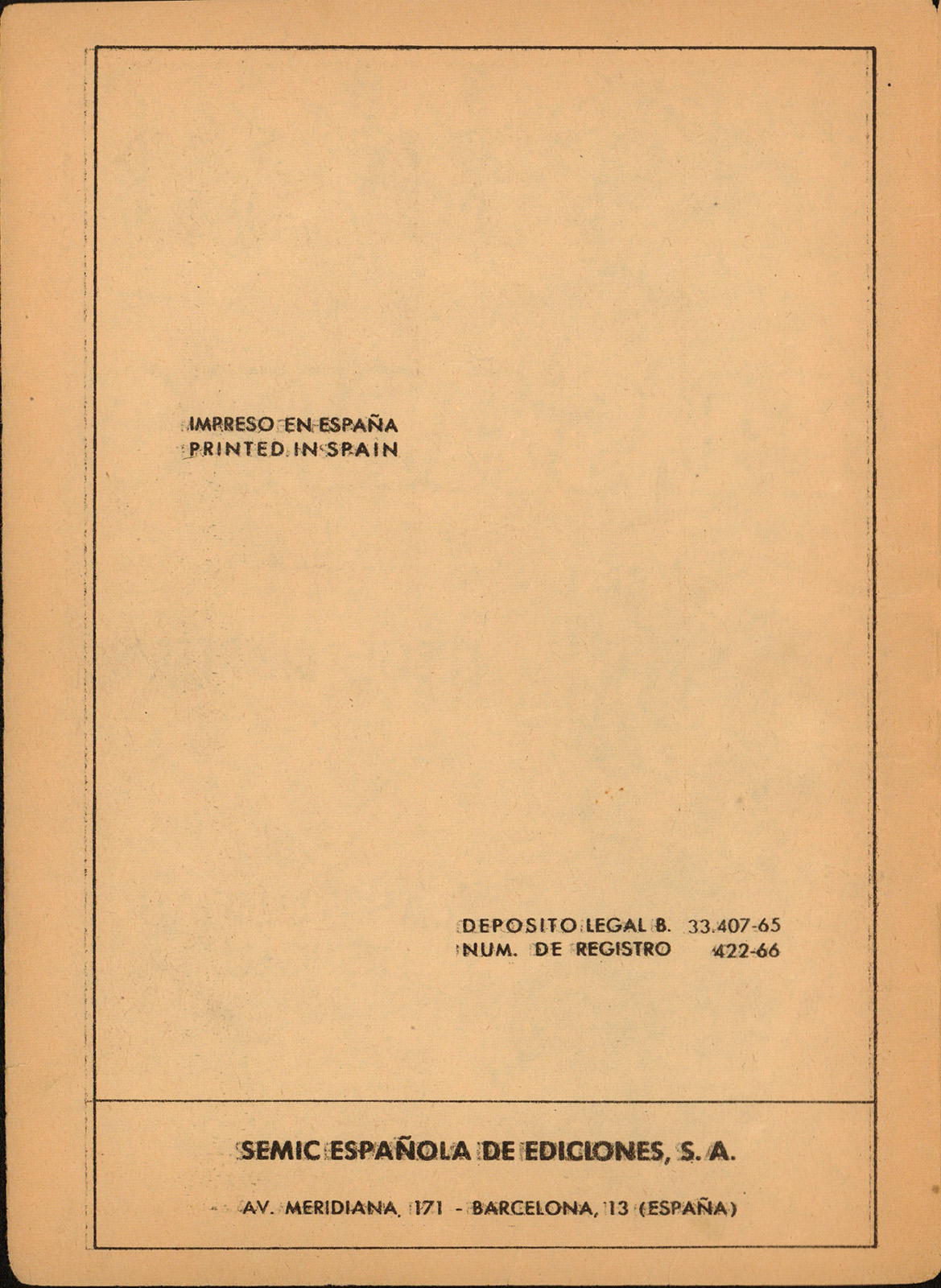 IMPRESO EN ESPAÑA
PRINTED IN SPAIN

DEPOSITO LEGAL B. 33.407-65
NUM. DE REGISTRO 422-66

SEMIC ESPAÑOLA DE EDICIONES, S. A.

AV. MERIDIANA, 171 - BARCELONA, 13 (ESPAÑA)